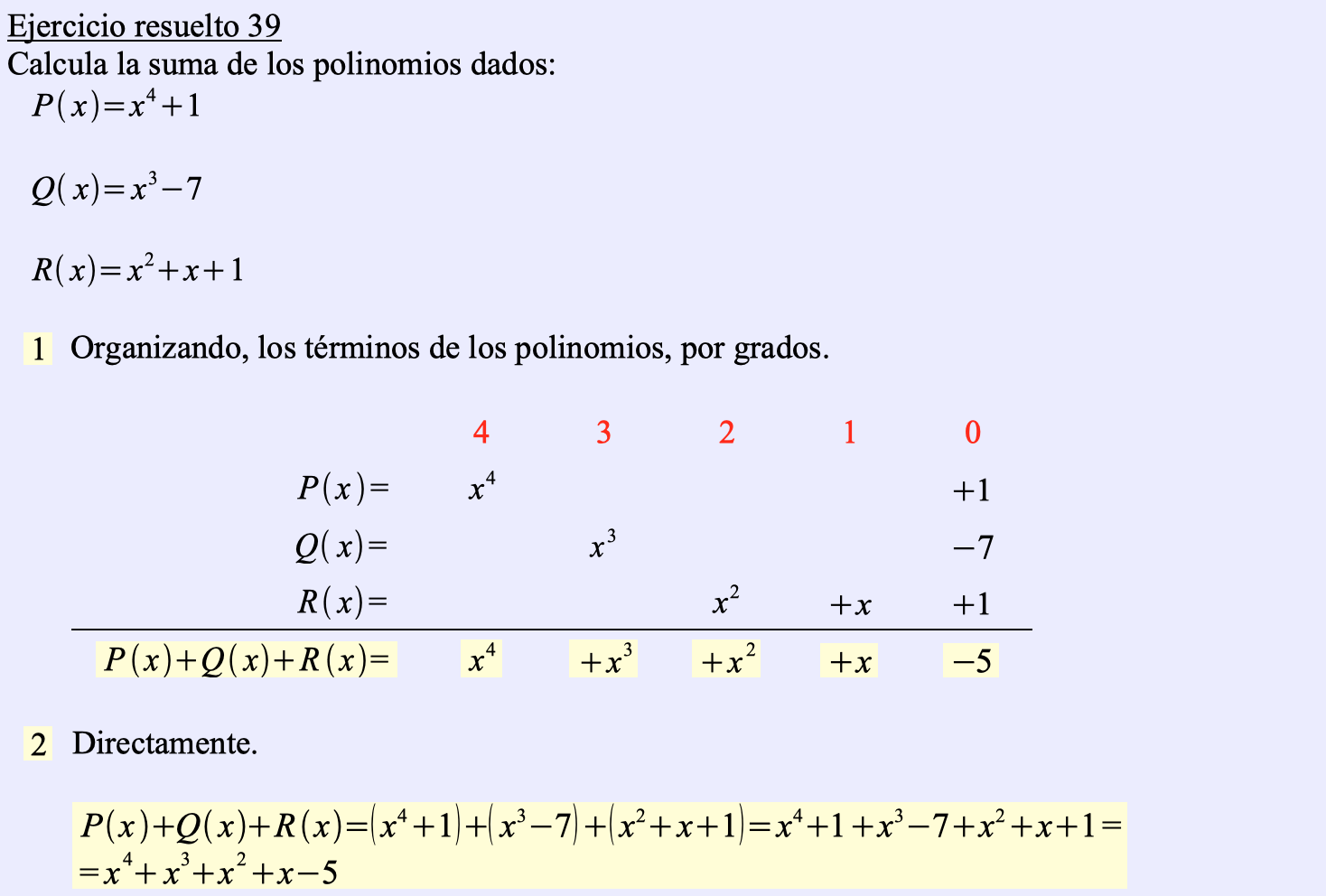 Ejercicio resuelto 39
Calcula la suma de los polinomios dados:

$P(x)=x^4+1$

$Q(x)=x^3-7$

$R(x)=x^2+x+1$

1 Organizando, los términos de los polinomios, por grados.

|  | 4 | 3 | 2 | 1 | 0 |
|---|---|---|---|---|---|
| $P(x)=$ | $x^4$ |  |  |  | $+1$ |
| $Q(x)=$ |  | $x^3$ |  |  | $-7$ |
| $R(x)=$ |  |  | $x^2$ | $+x$ | $+1$ |
| $P(x)+Q(x)+R(x)=$ | $x^4$ | $+x^3$ | $+x^2$ | $+x$ | $-5$ |

2 Directamente.

$P(x)+Q(x)+R(x)=(x^4+1)+(x^3-7)+(x^2+x+1)=x^4+1+x^3-7+x^2+x+1=$
$=x^4+x^3+x^2+x-5$